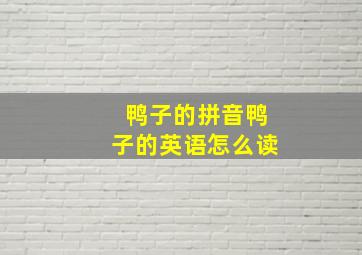 鸭子的拼音鸭子的英语怎么读